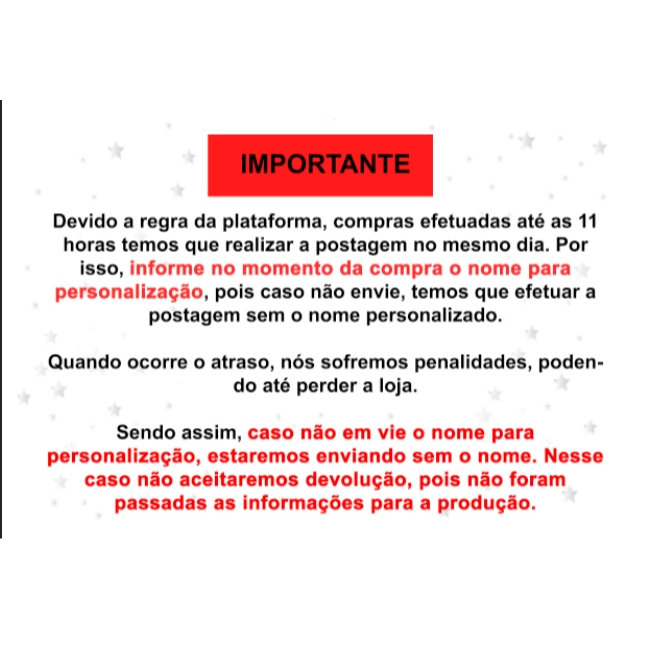 IMPORTANTE

Devido a regra da plataforma, compras efetuadas até as 11 horas temos que realizar a postagem no mesmo dia. Por isso, informe no momento da compra o nome para personalização, pois caso não envie, temos que efetuar a postagem sem o nome personalizado.

Quando ocorre o atraso, nós sofremos penalidades, podendo até perder a loja.

Sendo assim, caso não em vie o nome para personalização, estaremos enviando sem o nome. Nesse caso não aceitaremos devolução, pois não foram passadas as informações para a produção.